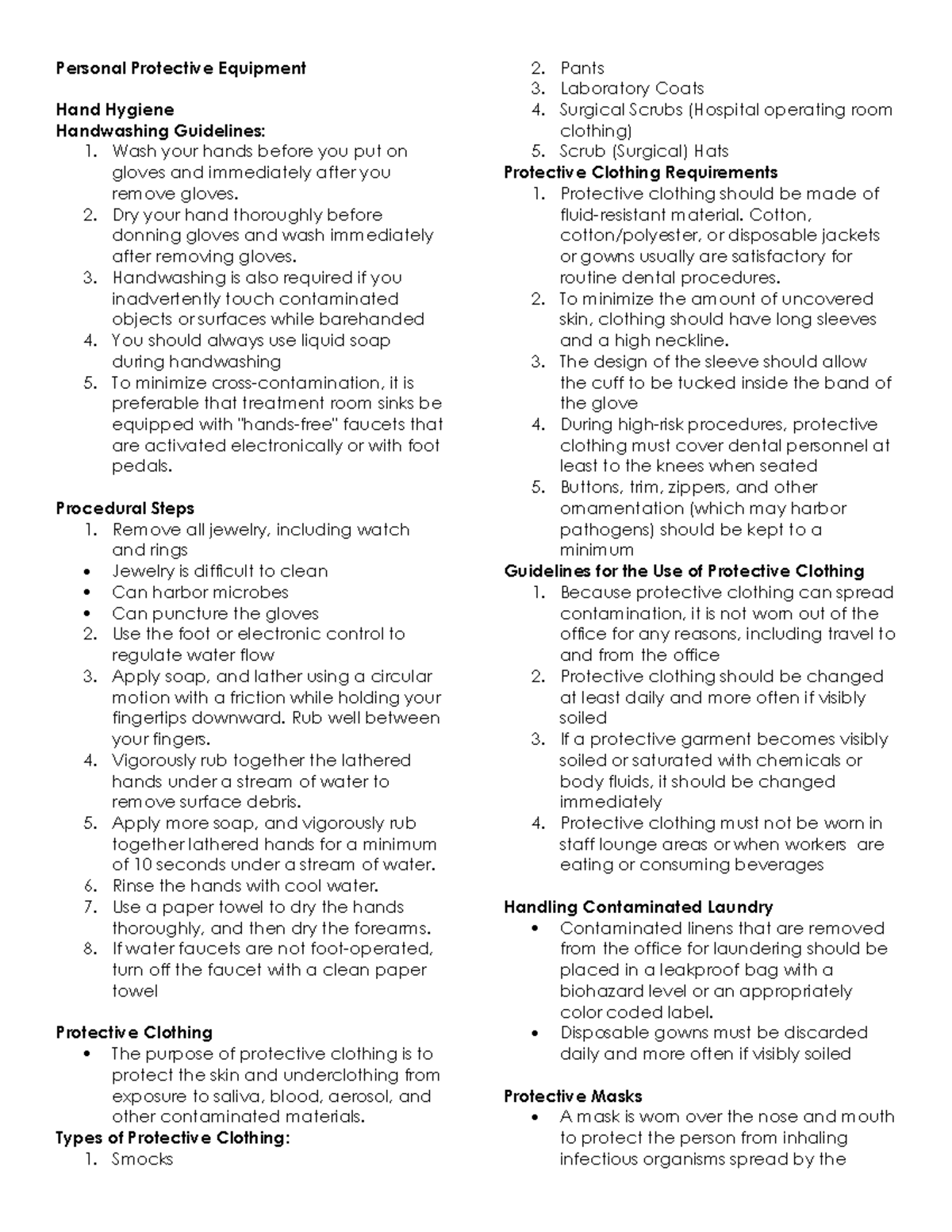 Personal Protective Equipment

Hand Hygiene
Handwashing Guidelines:
1. Wash your hands before you put on gloves and immediately after you remove gloves.
2. Dry your hand thoroughly before donning gloves and wash immediately after removing gloves.
3. Handwashing is also required if you inadvertently touch contaminated objects or surfaces while barehanded
4. You should always use liquid soap during handwashing
5. To minimize cross-contamination, it is preferable that treatment room sinks be equipped with "hands-free" faucets that are activated electronically or with foot pedals.

Procedural Steps
1. Remove all jewelry, including watch and rings
• Jewelry is difficult to clean
• Can harbor microbes
• Can puncture the gloves
2. Use the foot or electronic control to regulate water flow
3. Apply soap, and lather using a circular motion with a friction while holding your fingertips downward. Rub well between your fingers.
4. Vigorously rub together the lathered hands under a stream of water to remove surface debris.
5. Apply more soap, and vigorously rub together lathered hands for a minimum of 10 seconds under a stream of water.
6. Rinse the hands with cool water.
7. Use a paper towel to dry the hands thoroughly, and then dry the forearms.
8. If water faucets are not foot-operated, turn off the faucet with a clean paper towel

Protective Clothing
• The purpose of protective clothing is to protect the skin and underclothing from exposure to saliva, blood, aerosol, and other contaminated materials.
Types of Protective Clothing:
1. Smocks
2. Pants
3. Laboratory Coats
4. Surgical Scrubs (Hospital operating room clothing)
5. Scrub (Surgical) Hats
Protective Clothing Requirements
1. Protective clothing should be made of fluid-resistant material. Cotton, cotton/polyester, or disposable jackets or gowns usually are satisfactory for routine dental procedures.
2. To minimize the amount of uncovered skin, clothing should have long sleeves and a high neckline.
3. The design of the sleeve should allow the cuff to be tucked inside the band of the glove
4. During high-risk procedures, protective clothing must cover dental personnel at least to the knees when seated
5. Buttons, trim, zippers, and other ornamentation (which may harbor pathogens) should be kept to a minimum
Guidelines for the Use of Protective Clothing
1. Because protective clothing can spread contamination, it is not worn out of the office for any reasons, including travel to and from the office
2. Protective clothing should be changed at least daily and more often if visibly soiled
3. If a protective garment becomes visibly soiled or saturated with chemicals or body fluids, it should be changed immediately
4. Protective clothing must not be worn in staff lounge areas or when workers are eating or consuming beverages

Handling Contaminated Laundry
• Contaminated linens that are removed from the office for laundering should be placed in a leakproof bag with a biohazard level or an appropriately color coded label.
• Disposable gowns must be discarded daily and more often if visibly soiled

Protective Masks
• A mask is worn over the nose and mouth to protect the person from inhaling infectious organisms spread by the